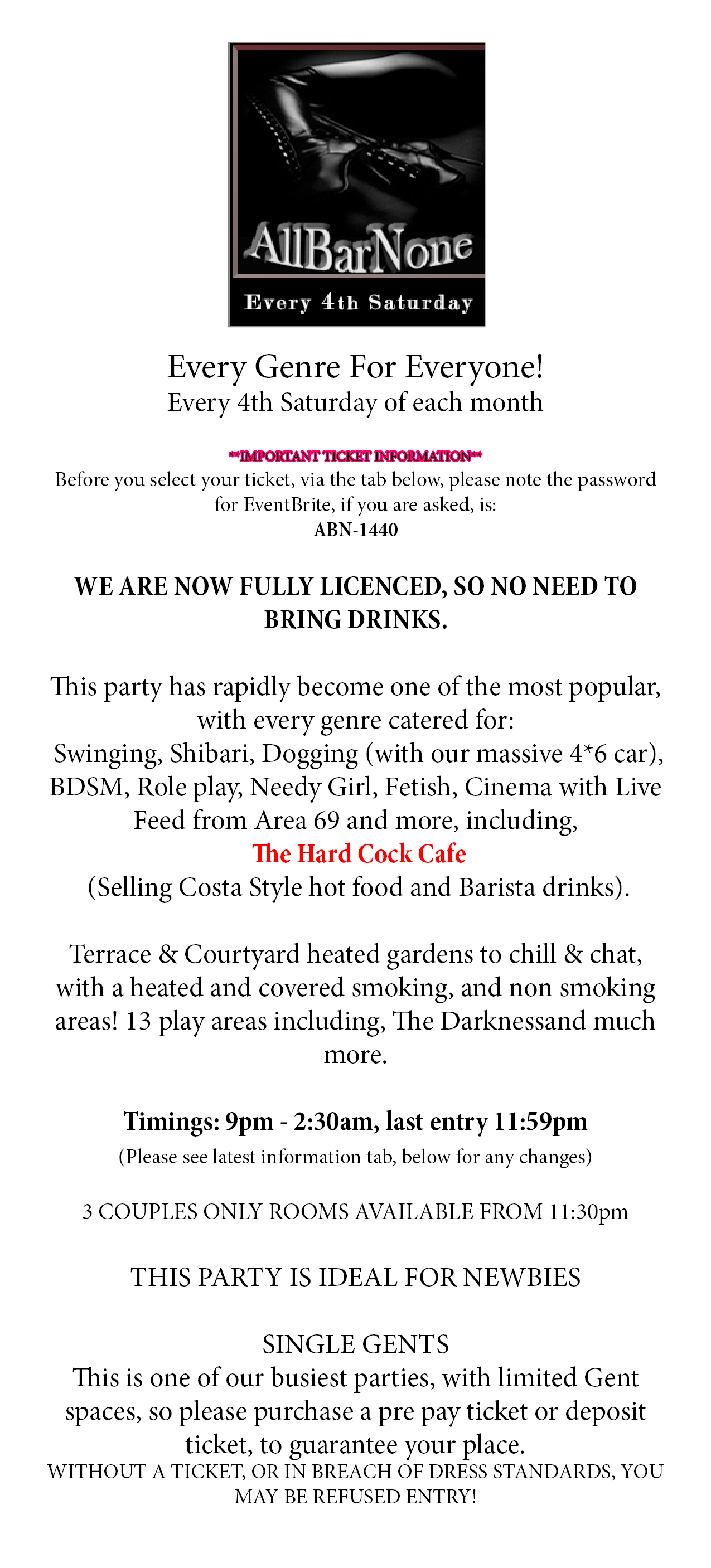 AllBarNone
Every 4th Saturday

Every Genre For Everyone!
Every 4th Saturday of each month

**IMPORTANT TICKET INFORMATION**
Before you select your ticket, via the tab below, please note the password for EventBrite, if you are asked, is:
ABN-1440

WE ARE NOW FULLY LICENCED, SO NO NEED TO BRING DRINKS.

This party has rapidly become one of the most popular, with every genre catered for:
Swinging, Shibari, Dogging (with our massive 4*6 car), BDSM, Role play, Needy Girl, Fetish, Cinema with Live Feed from Area 69 and more, including,
The Hard Cock Cafe
(Selling Costa Style hot food and Barista drinks).

Terrace & Courtyard heated gardens to chill & chat, with a heated and covered smoking, and non smoking areas! 13 play areas including, The Darknessand much more.

Timings: 9pm - 2:30am, last entry 11:59pm
(Please see latest information tab, below for any changes)

3 COUPLES ONLY ROOMS AVAILABLE FROM 11:30pm

THIS PARTY IS IDEAL FOR NEWBIES

SINGLE GENTS
This is one of our busiest parties, with limited Gent spaces, so please purchase a pre pay ticket or deposit ticket, to guarantee your place.
WITHOUT A TICKET, OR IN BREACH OF DRESS STANDARDS, YOU MAY BE REFUSED ENTRY!